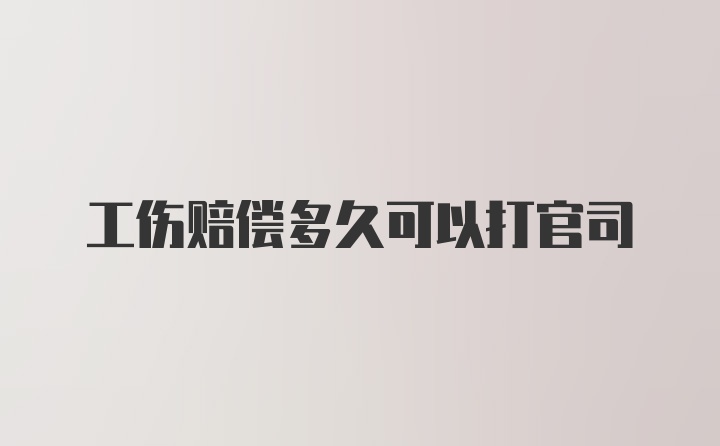 工伤赔偿多久可以打官司